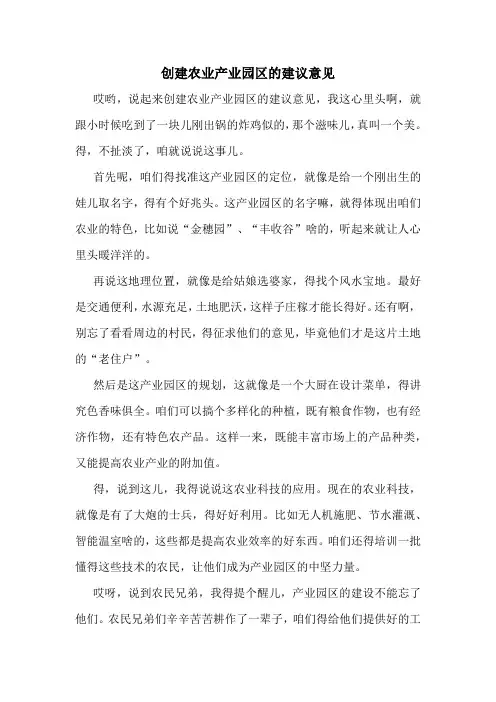 创建农业产业园区的建议意见

哎哟，说起来创建农业产业园区的建议意见，我这心里头啊，就跟小时候吃到了一块儿刚出锅的炸鸡似的，那个滋味儿，真叫一个美。得，不扯淡了，咱就说说这事儿。

首先呢，咱们得找准这产业园区的定位，就像是给一个刚出生的娃儿取名字，得有个好兆头。这产业园区的名字嘛，就得体现出咱们农业的特色，比如说“金穗园”、“丰收谷”啥的，听起来就让人心里头暖洋洋的。

再说这地理位置，就像是给姑娘选婆家，得找个风水宝地。最好是交通便利，水源充足，土地肥沃，这样子庄稼才能长得好。还有啊，别忘了看看周边的村民，得征求他们的意见，毕竟他们才是这片土地的“老住户”。

然后是这产业园区的规划，这就像是一个大厨在设计菜单，得讲究色香味俱全。咱们可以搞个多样化的种植，既有粮食作物，也有经济作物，还有特色农产品。这样一来，既能丰富市场上的产品种类，又能提高农业产业的附加值。

得，说到这儿，我得说说这农业科技的应用。现在的农业科技，就像是有了大炮的士兵，得好好利用。比如无人机施肥、节水灌溉、智能温室啥的，这些都是提高农业效率的好东西。咱们还得培训一批懂得这些技术的农民，让他们成为产业园区的中坚力量。

哎呀，说到农民兄弟，我得提个醒儿，产业园区的建设不能忘了他们。农民兄弟们辛辛苦苦耕作了一辈子，咱们得给他们提供好的工